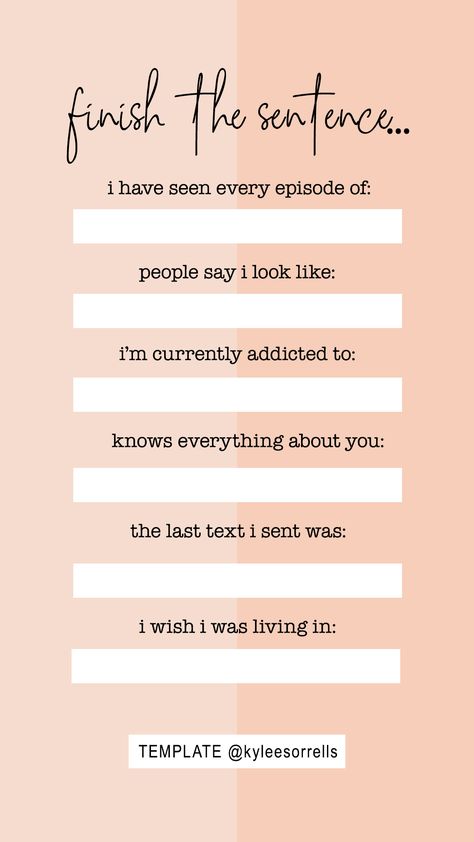 finish the sentence...

i have seen every episode of:

people say i look like:

i'm currently addicted to:

knows everything about you:

the last text i sent was:

i wish i was living in:

TEMPLATE @kyleesorrells